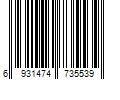 6 931474 735539